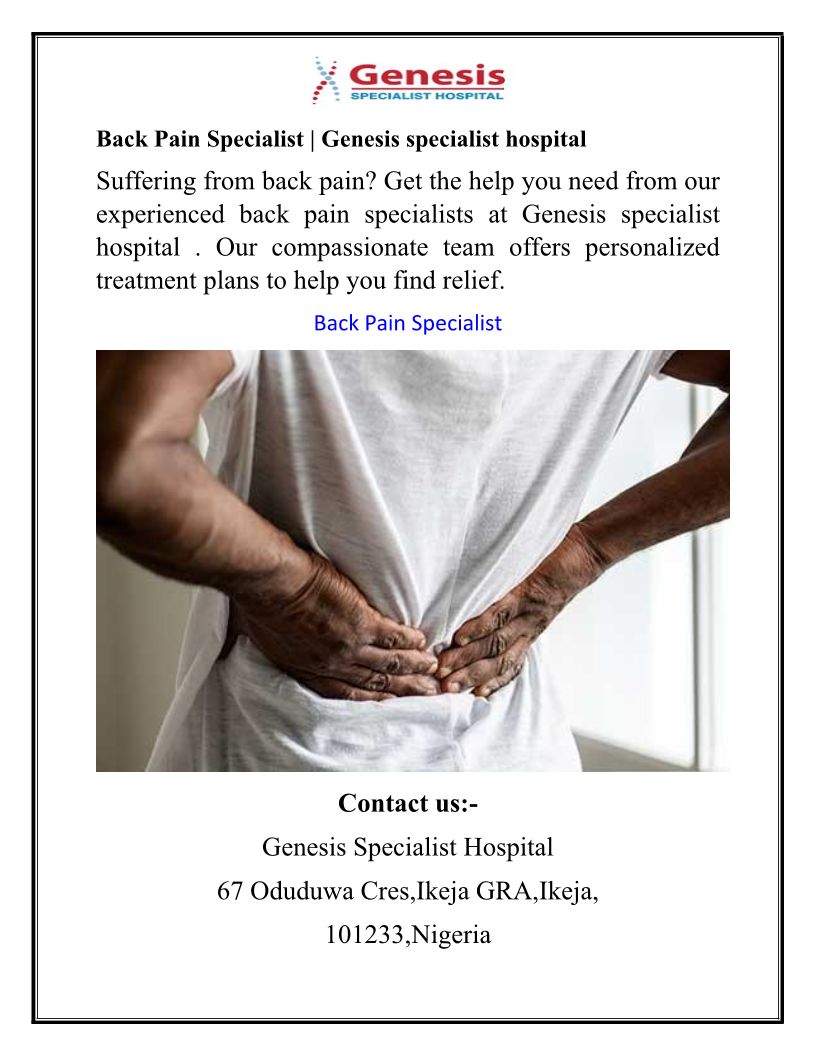 Genesis
SPECIALIST HOSPITAL

Back Pain Specialist | Genesis specialist hospital

Suffering from back pain? Get the help you need from our experienced back pain specialists at Genesis specialist hospital . Our compassionate team offers personalized treatment plans to help you find relief.

Back Pain Specialist

Contact us:-

Genesis Specialist Hospital

67 Oduduwa Cres,Ikeja GRA,Ikeja,

101233,Nigeria